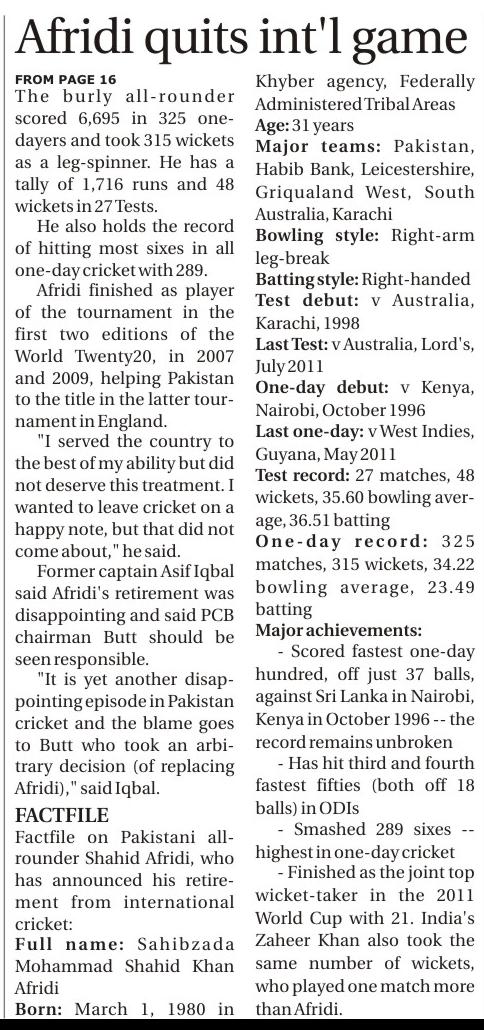 Afridi quits int'l game

FROM PAGE 16

The burly all-rounder scored 6,695 in 325 one-dayers and took 315 wickets as a leg-spinner. He has a tally of 1,716 runs and 48 wickets in 27 Tests.

He also holds the record of hitting most sixes in all one-day cricket with 289.

Afridi finished as player of the tournament in the first two editions of the World Twenty20, in 2007 and 2009, helping Pakistan to the title in the latter tournament in England.

"I served the country to the best of my ability but did not deserve this treatment. I wanted to leave cricket on a happy note, but that did not come about," he said.

Former captain Asif Iqbal said Afridi's retirement was disappointing and said PCB chairman Butt should be seen responsible.

"It is yet another disappointing episode in Pakistan cricket and the blame goes to Butt who took an arbitrary decision (of replacing Afridi)," said Iqbal.

FACTFILE

Factfile on Pakistani all-rounder Shahid Afridi, who has announced his retirement from international cricket:

Full name: Sahibzada Mohammad Shahid Khan Afridi

Born: March 1, 1980 in Khyber agency, Federally Administered Tribal Areas

Age: 31 years

Major teams: Pakistan, Habib Bank, Leicestershire, Griqualand West, South Australia, Karachi

Bowling style: Right-arm leg-break

Batting style: Right-handed

Test debut: v Australia, Karachi, 1998

Last Test: v Australia, Lord's, July 2011

One-day debut: v Kenya, Nairobi, October 1996

Last one-day: v West Indies, Guyana, May 2011

Test record: 27 matches, 48 wickets, 35.60 bowling average, 36.51 batting

One-day record: 325 matches, 315 wickets, 34.22 bowling average, 23.49 batting

Major achievements:

- Scored fastest one-day hundred, off just 37 balls, against Sri Lanka in Nairobi, Kenya in October 1996 -- the record remains unbroken

- Has hit third and fourth fastest fifties (both off 18 balls) in ODIs

- Smashed 289 sixes -- highest in one-day cricket

- Finished as the joint top wicket-taker in the 2011 World Cup with 21. India's Zaheer Khan also took the same number of wickets, who played one match more than Afridi.